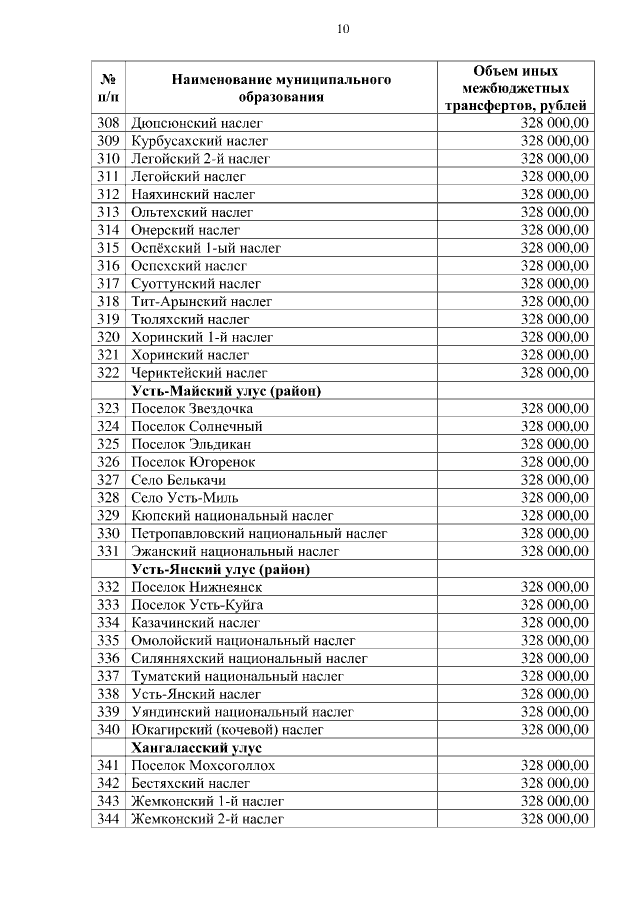 10

| № п/п | Наименование муниципального образования | Объем иных межбюджетных трансфертов, рублей |
|---|---|---|
| 308 | Дюпсюнский наслег | 328 000,00 |
| 309 | Курбусахский наслег | 328 000,00 |
| 310 | Легойский 2-й наслег | 328 000,00 |
| 311 | Легойский наслег | 328 000,00 |
| 312 | Наяхинский наслег | 328 000,00 |
| 313 | Ольтехский наслег | 328 000,00 |
| 314 | Онерский наслег | 328 000,00 |
| 315 | Оспёхский 1-ый наслег | 328 000,00 |
| 316 | Оспехский наслег | 328 000,00 |
| 317 | Суоттунский наслег | 328 000,00 |
| 318 | Тит-Арынский наслег | 328 000,00 |
| 319 | Тюляхский наслег | 328 000,00 |
| 320 | Хоринский 1-й наслег | 328 000,00 |
| 321 | Хоринский наслег | 328 000,00 |
| 322 | Чериктейский наслег | 328 000,00 |
| | **Усть-Майский улус (район)** | |
| 323 | Поселок Звездочка | 328 000,00 |
| 324 | Поселок Солнечный | 328 000,00 |
| 325 | Поселок Эльдикан | 328 000,00 |
| 326 | Поселок Югоренок | 328 000,00 |
| 327 | Село Белькачи | 328 000,00 |
| 328 | Село Усть-Миль | 328 000,00 |
| 329 | Кюпский национальный наслег | 328 000,00 |
| 330 | Петропавловский национальный наслег | 328 000,00 |
| 331 | Эжанский национальный наслег | 328 000,00 |
| | **Усть-Янский улус (район)** | |
| 332 | Поселок Нижнеянск | 328 000,00 |
| 333 | Поселок Усть-Куйга | 328 000,00 |
| 334 | Казачинский наслег | 328 000,00 |
| 335 | Омолойский национальный наслег | 328 000,00 |
| 336 | Силянняхский национальный наслег | 328 000,00 |
| 337 | Туматский национальный наслег | 328 000,00 |
| 338 | Усть-Янский наслег | 328 000,00 |
| 339 | Уяндинский национальный наслег | 328 000,00 |
| 340 | Юкагирский (кочевой) наслег | 328 000,00 |
| | **Хангаласский улус** | |
| 341 | Поселок Мохсоголлох | 328 000,00 |
| 342 | Бестяхский наслег | 328 000,00 |
| 343 | Жемконский 1-й наслег | 328 000,00 |
| 344 | Жемконский 2-й наслег | 328 000,00 |